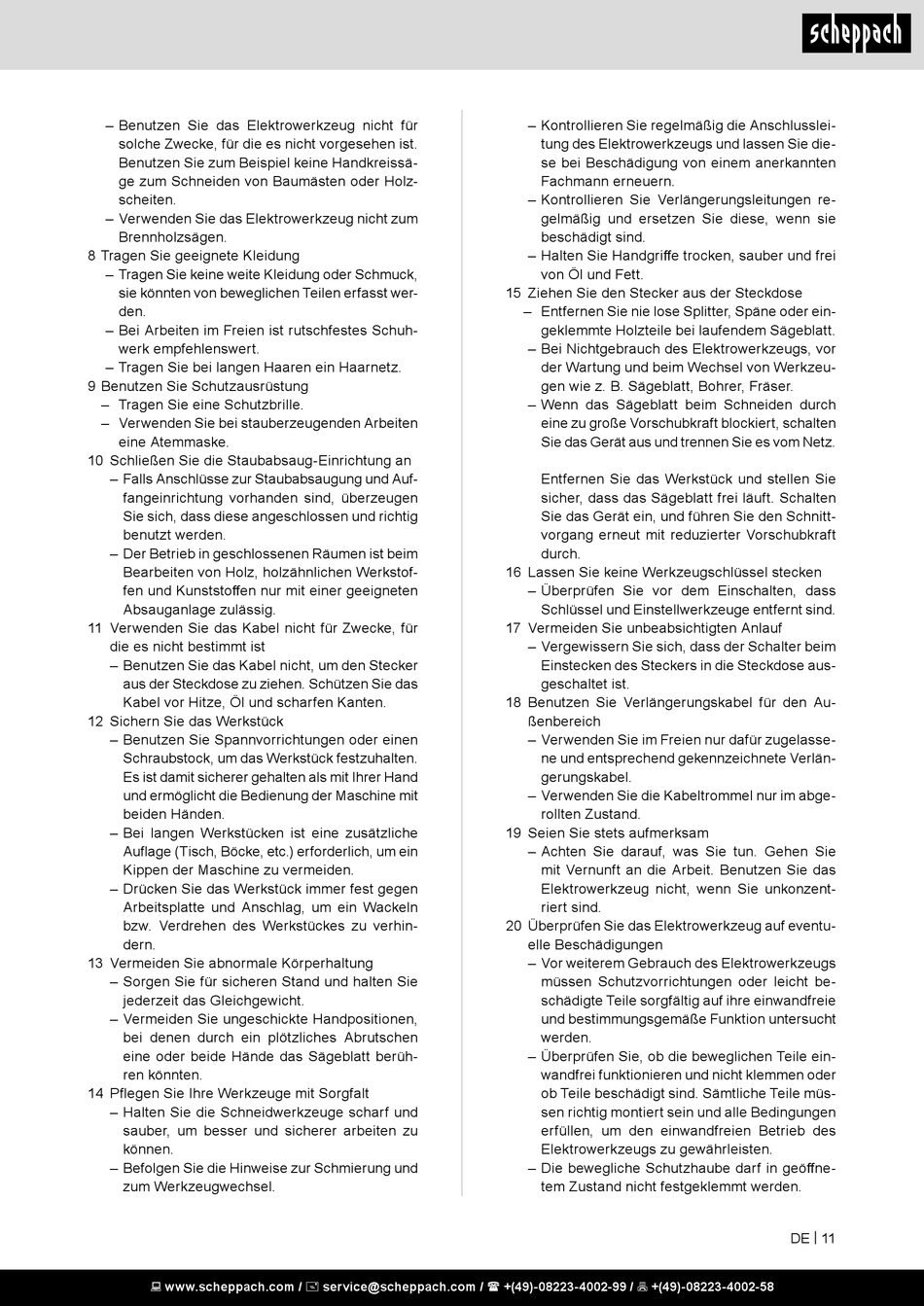 scheppach

– Benutzen Sie das Elektrowerkzeug nicht für solche Zwecke, für die es nicht vorgesehen ist. Benutzen Sie zum Beispiel keine Handkreissäge zum Schneiden von Baumästen oder Holzscheiten.
– Verwenden Sie das Elektrowerkzeug nicht zum Brennholzsägen.
8 Tragen Sie geeignete Kleidung
– Tragen Sie keine weite Kleidung oder Schmuck, sie könnten von beweglichen Teilen erfasst werden.
– Bei Arbeiten im Freien ist rutschfestes Schuhwerk empfehlenswert.
– Tragen Sie bei langen Haaren ein Haarnetz.
9 Benutzen Sie Schutzausrüstung
– Tragen Sie eine Schutzbrille.
– Verwenden Sie bei stauberzeugenden Arbeiten eine Atemmaske.
10 Schließen Sie die Staubabsaug-Einrichtung an
– Falls Anschlüsse zur Staubabsaugung und Auffangeinrichtung vorhanden sind, überzeugen Sie sich, dass diese angeschlossen und richtig benutzt werden.
– Der Betrieb in geschlossenen Räumen ist beim Bearbeiten von Holz, holzähnlichen Werkstoffen und Kunststoffen nur mit einer geeigneten Absauganlage zulässig.
11 Verwenden Sie das Kabel nicht für Zwecke, für die es nicht bestimmt ist
– Benutzen Sie das Kabel nicht, um den Stecker aus der Steckdose zu ziehen. Schützen Sie das Kabel vor Hitze, Öl und scharfen Kanten.
12 Sichern Sie das Werkstück
– Benutzen Sie Spannvorrichtungen oder einen Schraubstock, um das Werkstück festzuhalten. Es ist damit sicherer gehalten als mit Ihrer Hand und ermöglicht die Bedienung der Maschine mit beiden Händen.
– Bei langen Werkstücken ist eine zusätzliche Auflage (Tisch, Böcke, etc.) erforderlich, um ein Kippen der Maschine zu vermeiden.
– Drücken Sie das Werkstück immer fest gegen Arbeitsplatte und Anschlag, um ein Wackeln bzw. Verdrehen des Werkstückes zu verhindern.
13 Vermeiden Sie abnormale Körperhaltung
– Sorgen Sie für sicheren Stand und halten Sie jederzeit das Gleichgewicht.
– Vermeiden Sie ungeschickte Handpositionen, bei denen durch ein plötzliches Abrutschen eine oder beide Hände das Sägeblatt berühren könnten.
14 Pflegen Sie Ihre Werkzeuge mit Sorgfalt
– Halten Sie die Schneidwerkzeuge scharf und sauber, um besser und sicherer arbeiten zu können.
– Befolgen Sie die Hinweise zur Schmierung und zum Werkzeugwechsel.

– Kontrollieren Sie regelmäßig die Anschlussleitung des Elektrowerkzeugs und lassen Sie diese bei Beschädigung von einem anerkannten Fachmann erneuern.
– Kontrollieren Sie Verlängerungsleitungen regelmäßig und ersetzen Sie diese, wenn sie beschädigt sind.
– Halten Sie Handgriffe trocken, sauber und frei von Öl und Fett.
15 Ziehen Sie den Stecker aus der Steckdose
– Entfernen Sie nie lose Splitter, Späne oder eingeklemmte Holzteile bei laufendem Sägeblatt.
– Bei Nichtgebrauch des Elektrowerkzeugs, vor der Wartung und beim Wechsel von Werkzeugen wie z. B. Sägeblatt, Bohrer, Fräser.
– Wenn das Sägeblatt beim Schneiden durch eine zu große Vorschubkraft blockiert, schalten Sie das Gerät aus und trennen Sie es vom Netz.

Entfernen Sie das Werkstück und stellen Sie sicher, dass das Sägeblatt frei läuft. Schalten Sie das Gerät ein, und führen Sie den Schnittvorgang erneut mit reduzierter Vorschubkraft durch.
16 Lassen Sie keine Werkzeugschlüssel stecken
– Überprüfen Sie vor dem Einschalten, dass Schlüssel und Einstellwerkzeuge entfernt sind.
17 Vermeiden Sie unbeabsichtigten Anlauf
– Vergewissern Sie sich, dass der Schalter beim Einstecken des Steckers in die Steckdose ausgeschaltet ist.
18 Benutzen Sie Verlängerungskabel für den Außenbereich
– Verwenden Sie im Freien nur dafür zugelassene und entsprechend gekennzeichnete Verlängerungskabel.
– Verwenden Sie die Kabeltrommel nur im abgerollten Zustand.
19 Seien Sie stets aufmerksam
– Achten Sie darauf, was Sie tun. Gehen Sie mit Vernunft an die Arbeit. Benutzen Sie das Elektrowerkzeug nicht, wenn Sie unkonzentriert sind.
20 Überprüfen Sie das Elektrowerkzeug auf eventuelle Beschädigungen
– Vor weiterem Gebrauch des Elektrowerkzeugs müssen Schutzvorrichtungen oder leicht beschädigte Teile sorgfältig auf ihre einwandfreie und bestimmungsgemäße Funktion untersucht werden.
– Überprüfen Sie, ob die beweglichen Teile einwandfrei funktionieren und nicht klemmen oder ob Teile beschädigt sind. Sämtliche Teile müssen richtig montiert sein und alle Bedingungen erfüllen, um den einwandfreien Betrieb des Elektrowerkzeugs zu gewährleisten.
– Die bewegliche Schutzhaube darf in geöffnetem Zustand nicht festgeklemmt werden.

DE | 11

www.scheppach.com / service@scheppach.com / +(49)-08223-4002-99 / +(49)-08223-4002-58